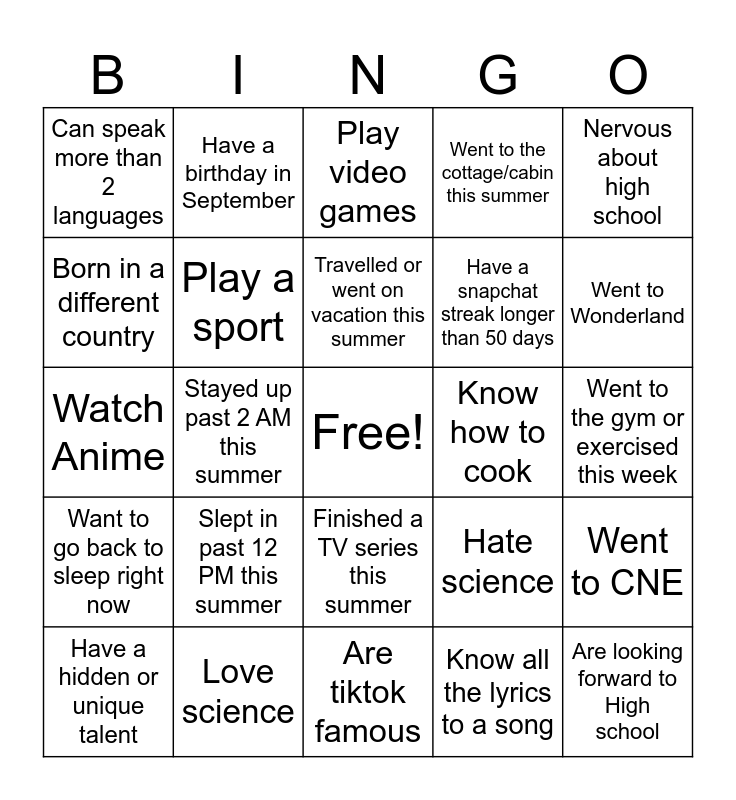 | B | I | N | G | O |
|---|---|---|---|---|
| Can speak more than 2 languages | Have a birthday in September | Play video games | Went to the cottage/cabin this summer | Nervous about high school |
| Born in a different country | Play a sport | Travelled or went on vacation this summer | Have a snapchat streak longer than 50 days | Went to Wonderland |
| Watch Anime | Stayed up past 2 AM this summer | Free! | Know how to cook | Went to the gym or exercised this week |
| Want to go back to sleep right now | Slept in past 12 PM this summer | Finished a TV series this summer | Hate science | Went to CNE |
| Have a hidden or unique talent | Love science | Are tiktok famous | Know all the lyrics to a song | Are looking forward to High school |